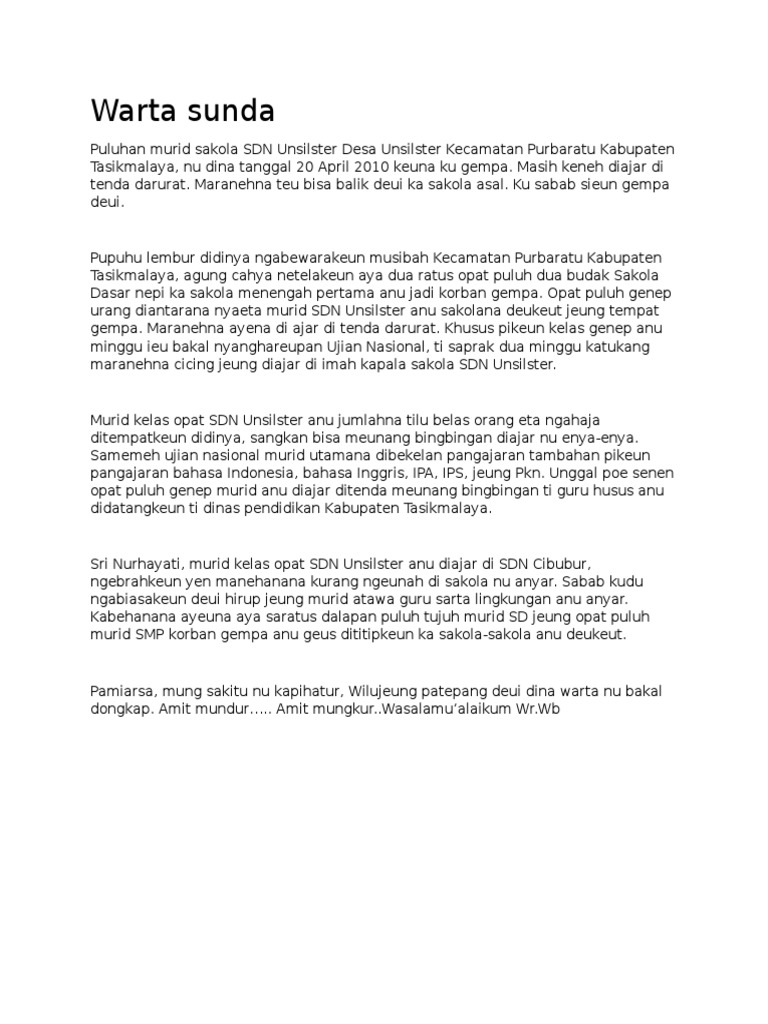 Warta sunda

Puluhan murid sakola SDN Unsilster Desa Unsilster Kecamatan Purbaratu Kabupaten Tasikmalaya, nu dina tanggal 20 April 2010 keuna ku gempa. Masih keneh diajar di tenda darurat. Maranehna teu bisa balik deui ka sakola asal. Ku sabab sieun gempa deui.

Pupuhu lembur didinya ngabewarakeun musibah Kecamatan Purbaratu Kabupaten Tasikmalaya, agung cahya netelakeun aya dua ratus opat puluh dua budak Sakola Dasar nepi ka sakola menengah pertama anu jadi korban gempa. Opat puluh genep urang diantarana nyaeta murid SDN Unsilster anu sakolana deukeut jeung tempat gempa. Maranehna ayena di ajar di tenda darurat. Khusus pikeun kelas genep anu minggu ieu bakal nyanghareupan Ujian Nasional, ti saprak dua minggu katukang maranehna cicing jeung diajar di imah kapala sakola SDN Unsilster.

Murid kelas opat SDN Unsilster anu jumlahna tilu belas orang eta ngahaja ditempatkeun didinya, sangkan bisa meunang bingbingan diajar nu enya-enya. Samemeh ujian nasional murid utamana dibekelan pangajaran tambahan pikeun pangajaran bahasa Indonesia, bahasa Inggris, IPA, IPS, jeung Pkn. Unggal poe senen opat puluh genep murid anu diajar ditenda meunang bingbingan ti guru husus anu didatangkeun ti dinas pendidikan Kabupaten Tasikmalaya.

Sri Nurhayati, murid kelas opat SDN Unsilster anu diajar di SDN Cibubur, ngebrahkeun yen manehanana kurang ngeunah di sakola nu anyar. Sabab kudu ngabiasakeun deui hirup jeung murid atawa guru sarta lingkungan anu anyar. Kabehanana ayeuna aya saratus dalapan puluh tujuh murid SD jeung opat puluh murid SMP korban gempa anu geus dititipkeun ka sakola-sakola anu deukeut.

Pamiarsa, mung sakitu nu kapihatur, Wilujeung patepang deui dina warta nu bakal dongkap. Amit mundur….. Amit mungkur..Wasalamu'alaikum Wr.Wb